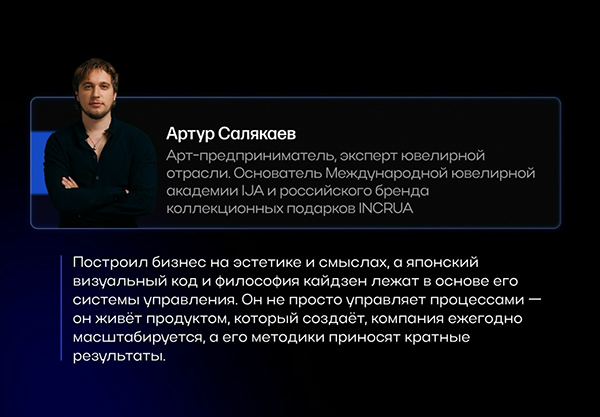 Артур Салякаев

Арт-предприниматель, эксперт ювелирной отрасли. Основатель Международной ювелирной академии IJA и российского бренда коллекционных подарков INCRUA

Построил бизнес на эстетике и смыслах, а японский визуальный код и философия кайдзен лежат в основе его системы управления. Он не просто управляет процессами — он живёт продуктом, который создаёт, компания ежегодно масштабируется, а его методики приносят кратные результаты.